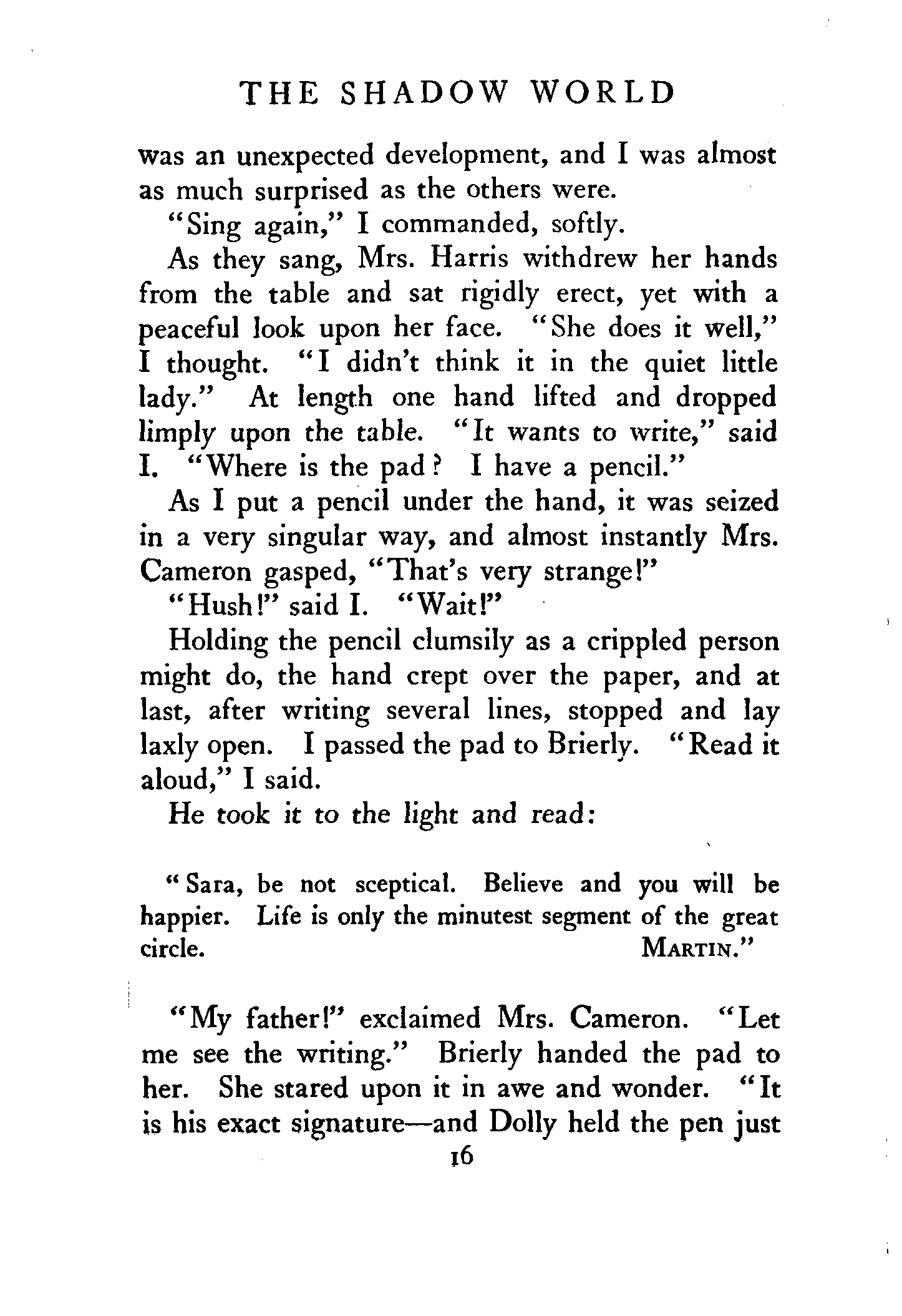 THE SHADOW WORLD

was an unexpected development, and I was almost as much surprised as the others were.

"Sing again," I commanded, softly.

As they sang, Mrs. Harris withdrew her hands from the table and sat rigidly erect, yet with a peaceful look upon her face. "She does it well," I thought. "I didn't think it in the quiet little lady." At length one hand lifted and dropped limply upon the table. "It wants to write," said I. "Where is the pad? I have a pencil."

As I put a pencil under the hand, it was seized in a very singular way, and almost instantly Mrs. Cameron gasped, "That's very strange!"

"Hush!" said I. "Wait!"

Holding the pencil clumsily as a crippled person might do, the hand crept over the paper, and at last, after writing several lines, stopped and lay laxly open. I passed the pad to Brierly. "Read it aloud," I said.

He took it to the light and read:

"Sara, be not sceptical. Believe and you will be happier. Life is only the minutest segment of the great circle. MARTIN."

"My father!" exclaimed Mrs. Cameron. "Let me see the writing." Brierly handed the pad to her. She stared upon it in awe and wonder. "It is his exact signature—and Dolly held the pen just

16